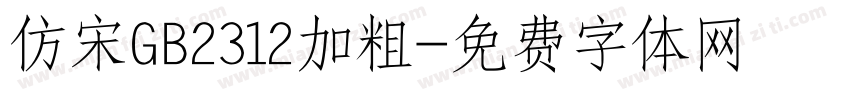 仿宋GB2312加粗-免费字体网